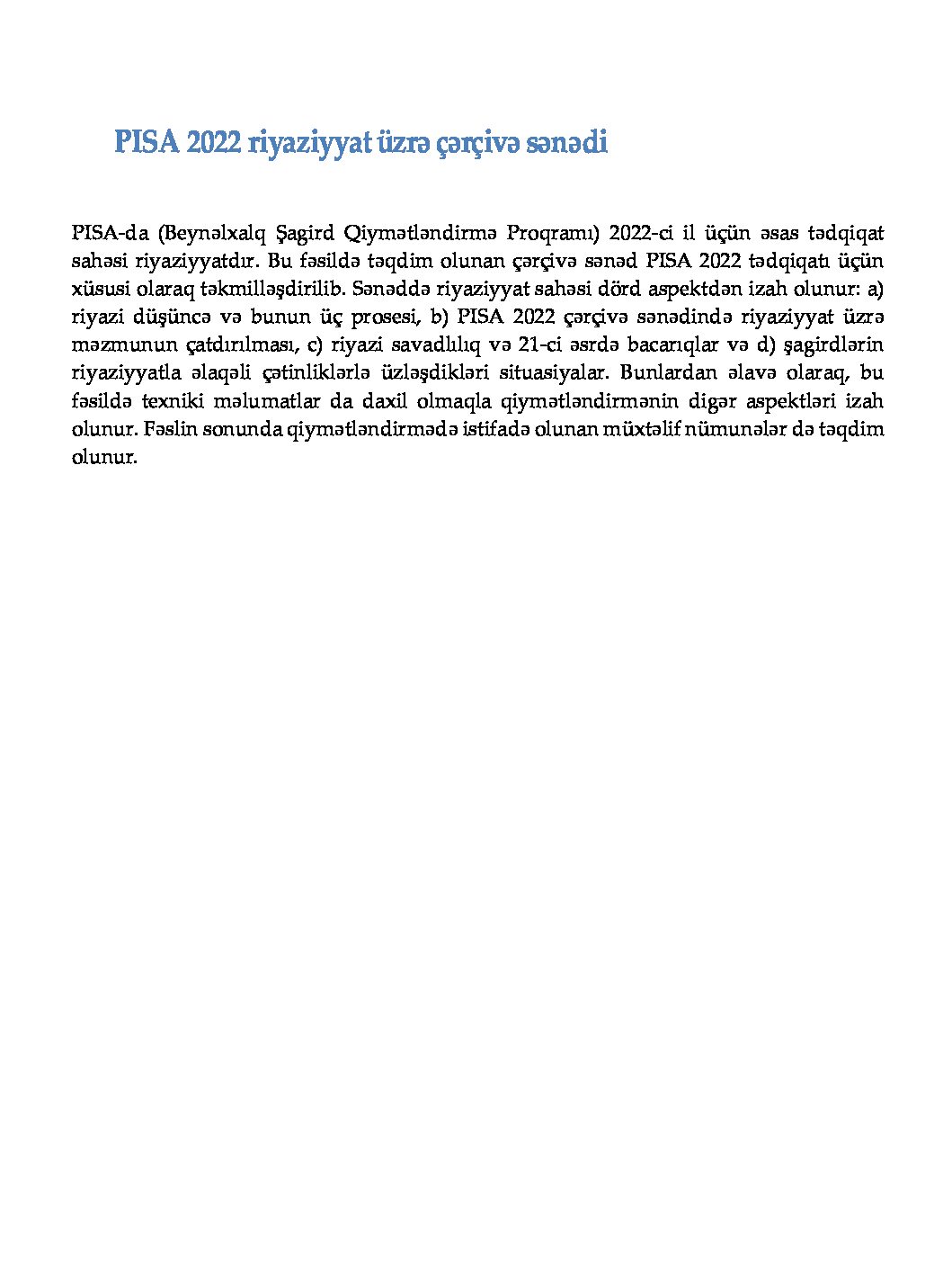 PISA 2022 riyaziyyat üzrə çərçivə sənədi

PISA-da (Beynəlxalq Şagird Qiymətləndirmə Proqramı) 2022-ci il üçün əsas tədqiqat sahəsi riyaziyyatdır. Bu fəsildə təqdim olunan çərçivə sənəd PISA 2022 tədqiqatı üçün xüsusi olaraq təkmilləşdirilib. Sənəddə riyaziyyat sahəsi dörd aspektdən izah olunur: a) riyazi düşüncə və bunun üç prosesi, b) PISA 2022 çərçivə sənədində riyaziyyat üzrə məzmunun çatdırılması, c) riyazi savadlılıq və 21-ci əsrdə bacarıqlar və d) şagirdlərin riyaziyyatla əlaqəli çətinliklərlə üzləşdikləri situasiyalar. Bunlardan əlavə olaraq, bu fəsildə texniki məlumatlar da daxil olmaqla qiymətləndirmənin digər aspektləri izah olunur. Fəslin sonunda qiymətləndirmədə istifadə olunan müxtəlif nümunələr də təqdim olunur.